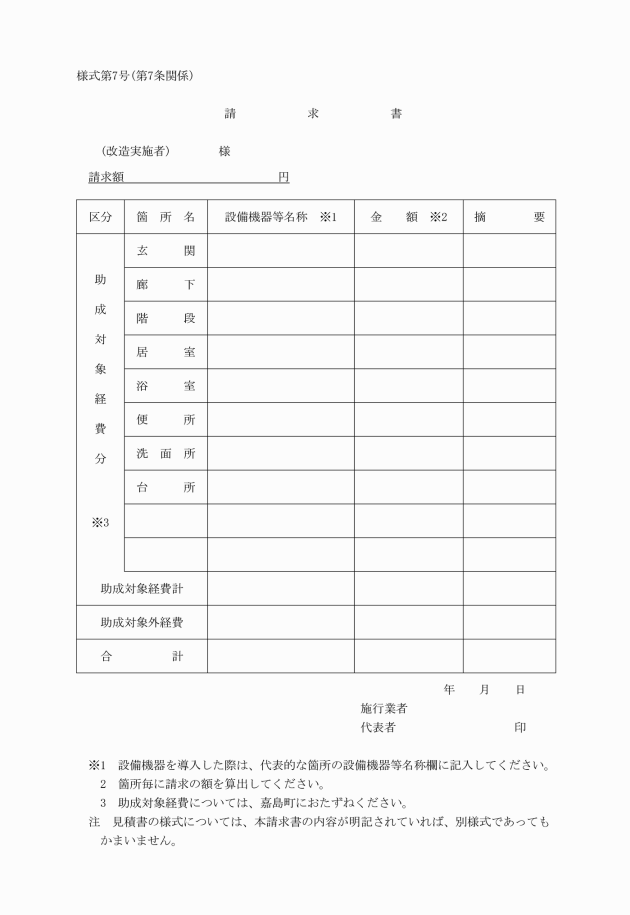 様式第7号(第7条関係)

請　求　書

(改造実施者)　様

請求額　円

| 区分 | 箇所名 | 設備機器等名称 ※1 | 金額 ※2 | 摘要 |
|---|---|---|---|---|
| 助成対象経費分 ※3 | 玄関 | | | |
| | 廊下 | | | |
| | 階段 | | | |
| | 居室 | | | |
| | 浴室 | | | |
| | 便所 | | | |
| | 洗面所 | | | |
| | 台所 | | | |
| | | | | |
| | | | | |
| 助成対象経費計 | | | | |
| 助成対象外経費 | | | | |
| 合計 | | | | |

年　月　日
施行業者
代表者　印

※1　設備機器を導入した際は、代表的な箇所の設備機器等名称欄に記入してください。
2　箇所毎に請求の額を算出してください。
3　助成対象経費については、嘉島町におたずねください。
注　見積書の様式については、本請求書の内容が明記されていれば、別様式であってもかまいません。